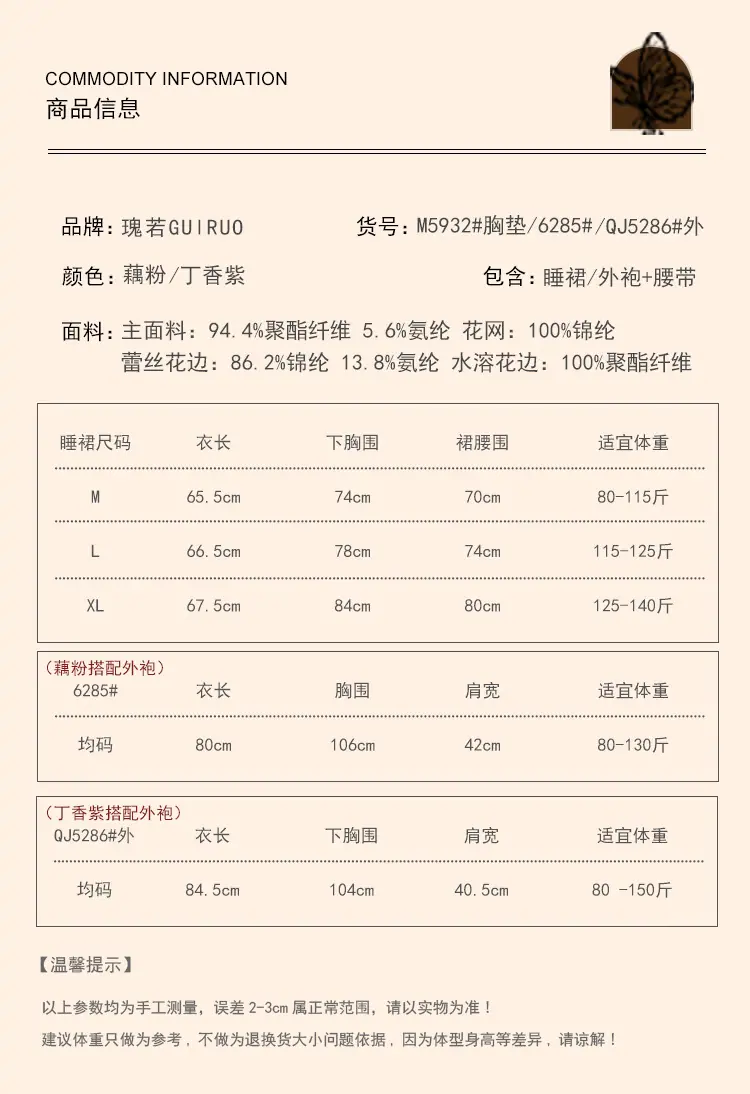 COMMODITY INFORMATION
商品信息

品牌：瑰若GUIRUO

货号：M5932#胸垫/6285#/QJ5286#外

颜色：藕粉/丁香紫

包含：睡裙/外袍+腰带

面料：主面料：94.4%聚酯纤维 5.6%氨纶 花网：100%锦纶
蕾丝花边：86.2%锦纶 13.8%氨纶 水溶花边：100%聚酯纤维

| 睡裙尺码 | 衣长 | 下胸围 | 裙腰围 | 适宜体重 |
|---|---|---|---|---|
| M | 65.5cm | 74cm | 70cm | 80-115斤 |
| L | 66.5cm | 78cm | 74cm | 115-125斤 |
| XL | 67.5cm | 84cm | 80cm | 125-140斤 |

（藕粉搭配外袍）

| 6285# | 衣长 | 胸围 | 肩宽 | 适宜体重 |
|---|---|---|---|---|
| 均码 | 80cm | 106cm | 42cm | 80-130斤 |

（丁香紫搭配外袍）

| QJ5286#外 | 衣长 | 下胸围 | 肩宽 | 适宜体重 |
|---|---|---|---|---|
| 均码 | 84.5cm | 104cm | 40.5cm | 80 -150斤 |

【温馨提示】

以上参数均为手工测量，误差 2-3cm 属正常范围，请以实物为准！

建议体重只做为参考，不做为退换货大小问题依据，因为体型身高等差异，请谅解！